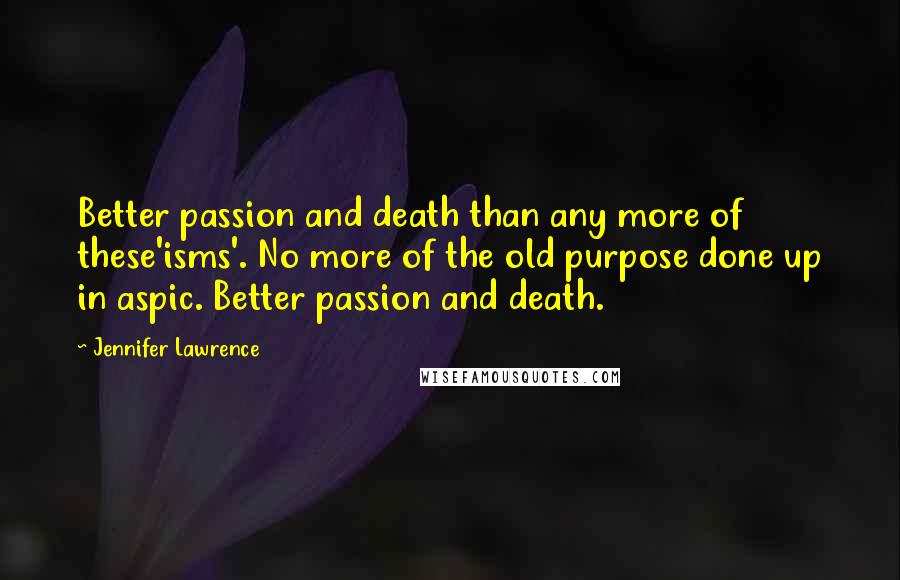 Better passion and death than any more of these'isms'. No more of the old purpose done up in aspic. Better passion and death.

~ Jennifer Lawrence

WISEFAMOUSQUOTES.COM